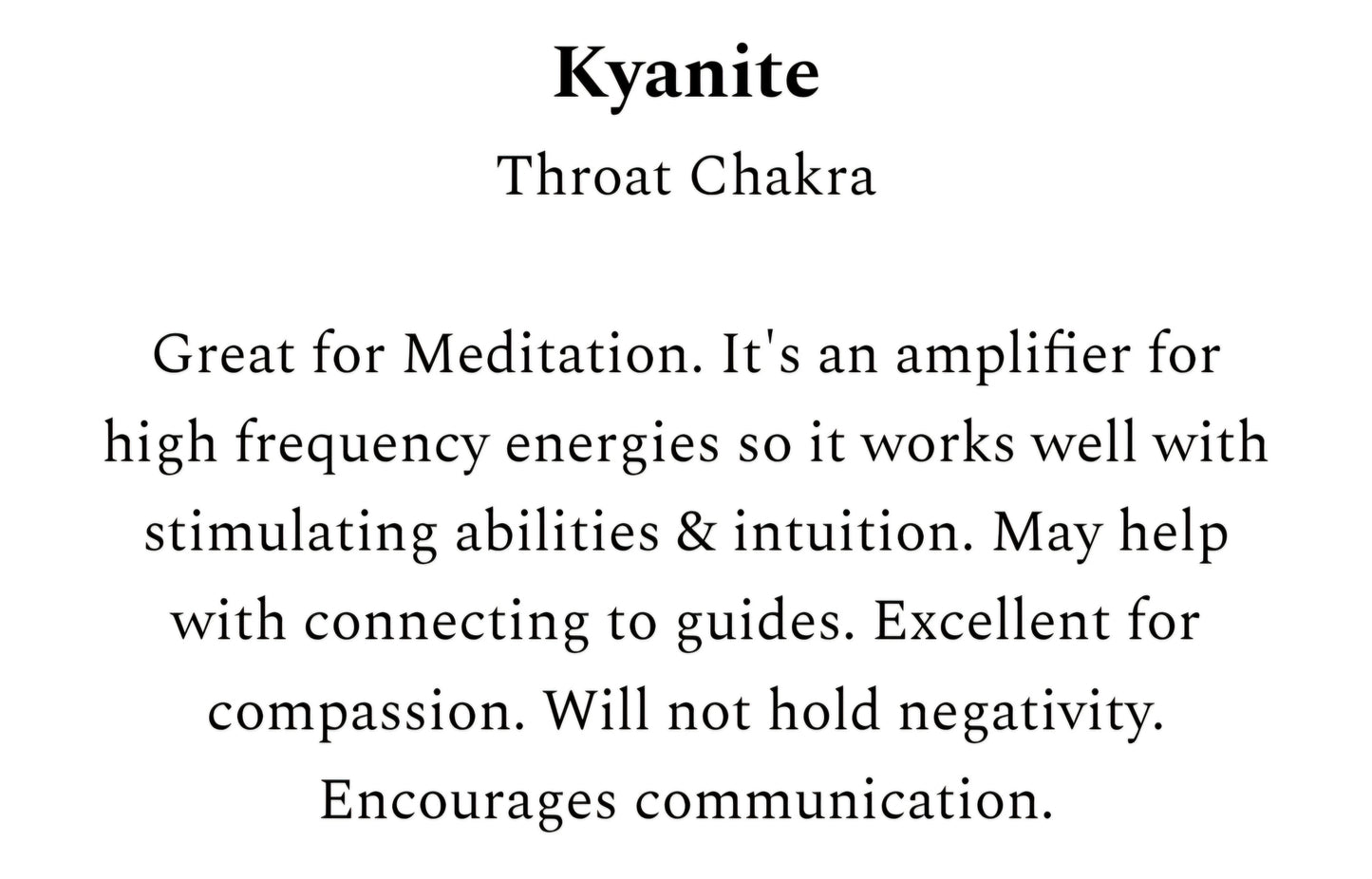 Kyanite
Throat Chakra

Great for Meditation. It's an amplifier for high frequency energies so it works well with stimulating abilities & intuition. May help with connecting to guides. Excellent for compassion. Will not hold negativity. Encourages communication.